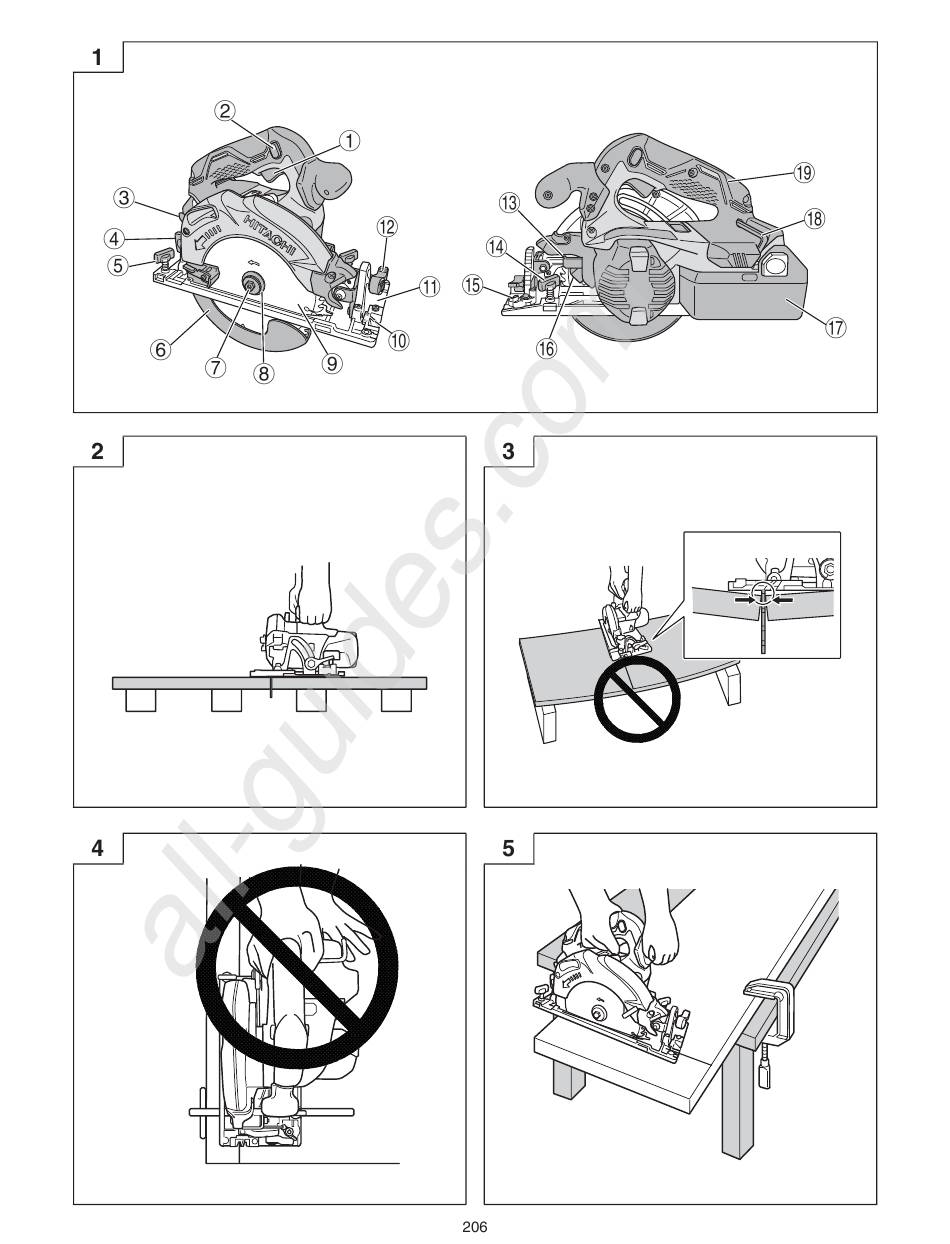 1

②
①
③
④
⑤
⑥
⑦
⑧
⑨
⑩
⑪
⑫
HITACHI

⑬
⑭
⑮
⑯
⑰
⑱
⑲

2

3

4

5

all-guides.com

206